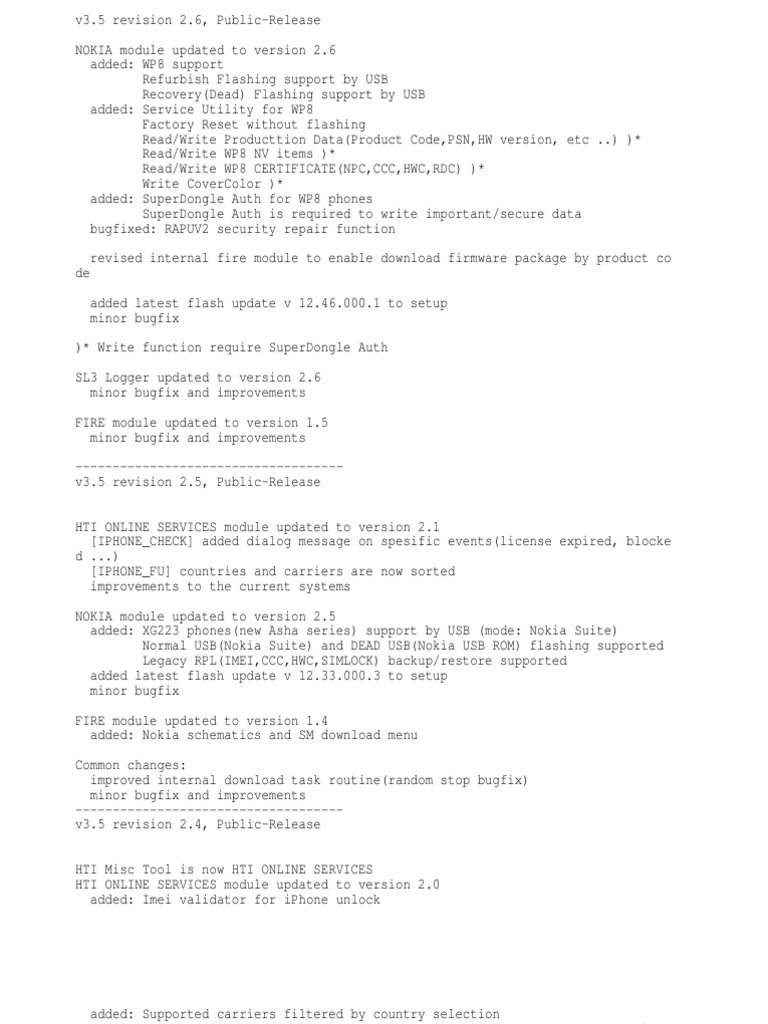 v3.5 revision 2.6, Public-Release

NOKIA module updated to version 2.6
  added: WP8 support
         Refurbish Flashing support by USB
         Recovery(Dead) Flashing support by USB
  added: Service Utility for WP8
         Factory Reset without flashing
         Read/Write Producttion Data(Product Code,PSN,HW version, etc ..) )*
         Read/Write WP8 NV items )*
         Read/Write WP8 CERTIFICATE(NPC,CCC,HWC,RDC) )*
         Write CoverColor )*
  added: SuperDongle Auth for WP8 phones
         SuperDongle Auth is required to write important/secure data
  bugfixed: RAPUV2 security repair function

  revised internal fire module to enable download firmware package by product code

  added latest flash update v 12.46.000.1 to setup
  minor bugfix

)* Write function require SuperDongle Auth

SL3 Logger updated to version 2.6
  minor bugfix and improvements

FIRE module updated to version 1.5
  minor bugfix and improvements

------------------------------------
v3.5 revision 2.5, Public-Release

HTI ONLINE SERVICES module updated to version 2.1
  [IPHONE_CHECK] added dialog message on spesific events(license expired, blocked ...)
  [IPHONE_FU] countries and carriers are now sorted
  improvements to the current systems

NOKIA module updated to version 2.5
  added: XG223 phones(new Asha series) support by USB (mode: Nokia Suite)
         Normal USB(Nokia Suite) and DEAD USB(Nokia USB ROM) flashing supported
         Legacy RPL(IMEI,CCC,HWC,SIMLOCK) backup/restore supported
  added latest flash update v 12.33.000.3 to setup
  minor bugfix

FIRE module updated to version 1.4
  added: Nokia schematics and SM download menu

Common changes:
  improved internal download task routine(random stop bugfix)
  minor bugfix and improvements
------------------------------------
v3.5 revision 2.4, Public-Release

HTI Misc Tool is now HTI ONLINE SERVICES
HTI ONLINE SERVICES module updated to version 2.0
  added: Imei validator for iPhone unlock

  added: Supported carriers filtered by country selection